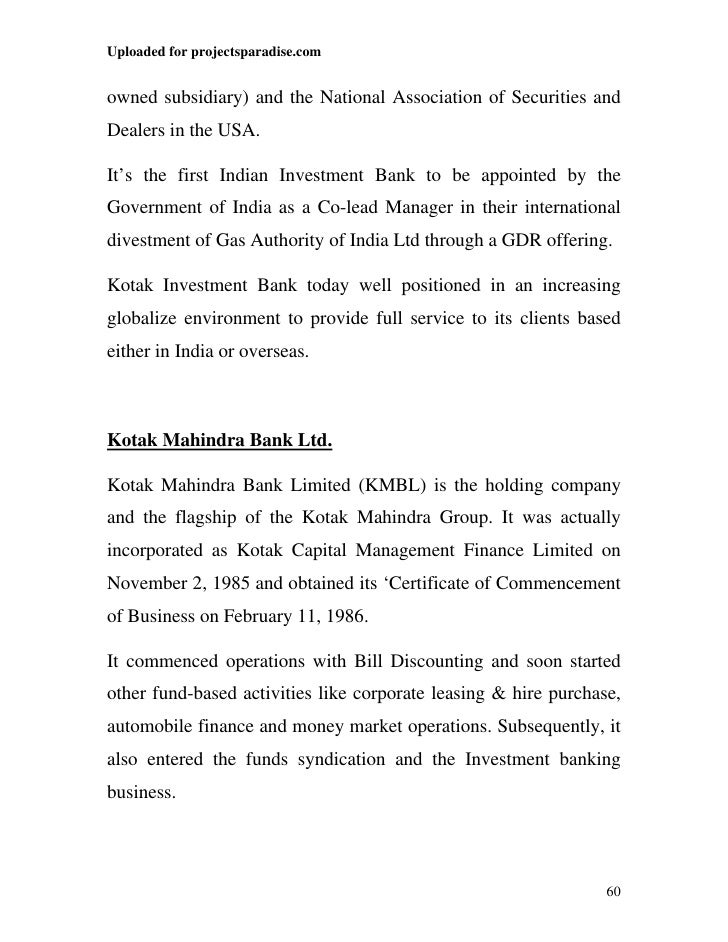 Uploaded for projectsparadise.com

owned subsidiary) and the National Association of Securities and Dealers in the USA.

It’s the first Indian Investment Bank to be appointed by the Government of India as a Co-lead Manager in their international divestment of Gas Authority of India Ltd through a GDR offering.

Kotak Investment Bank today well positioned in an increasing globalize environment to provide full service to its clients based either in India or overseas.

Kotak Mahindra Bank Ltd.

Kotak Mahindra Bank Limited (KMBL) is the holding company and the flagship of the Kotak Mahindra Group. It was actually incorporated as Kotak Capital Management Finance Limited on November 2, 1985 and obtained its ‘Certificate of Commencement of Business on February 11, 1986.

It commenced operations with Bill Discounting and soon started other fund-based activities like corporate leasing & hire purchase, automobile finance and money market operations. Subsequently, it also entered the funds syndication and the Investment banking business.

60